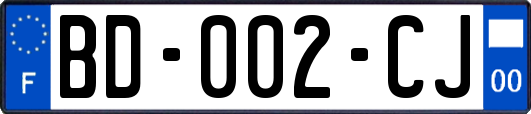 F

BD-002-CJ

00